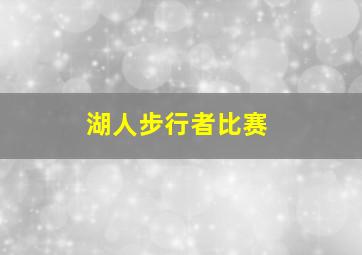 湖人步行者比赛